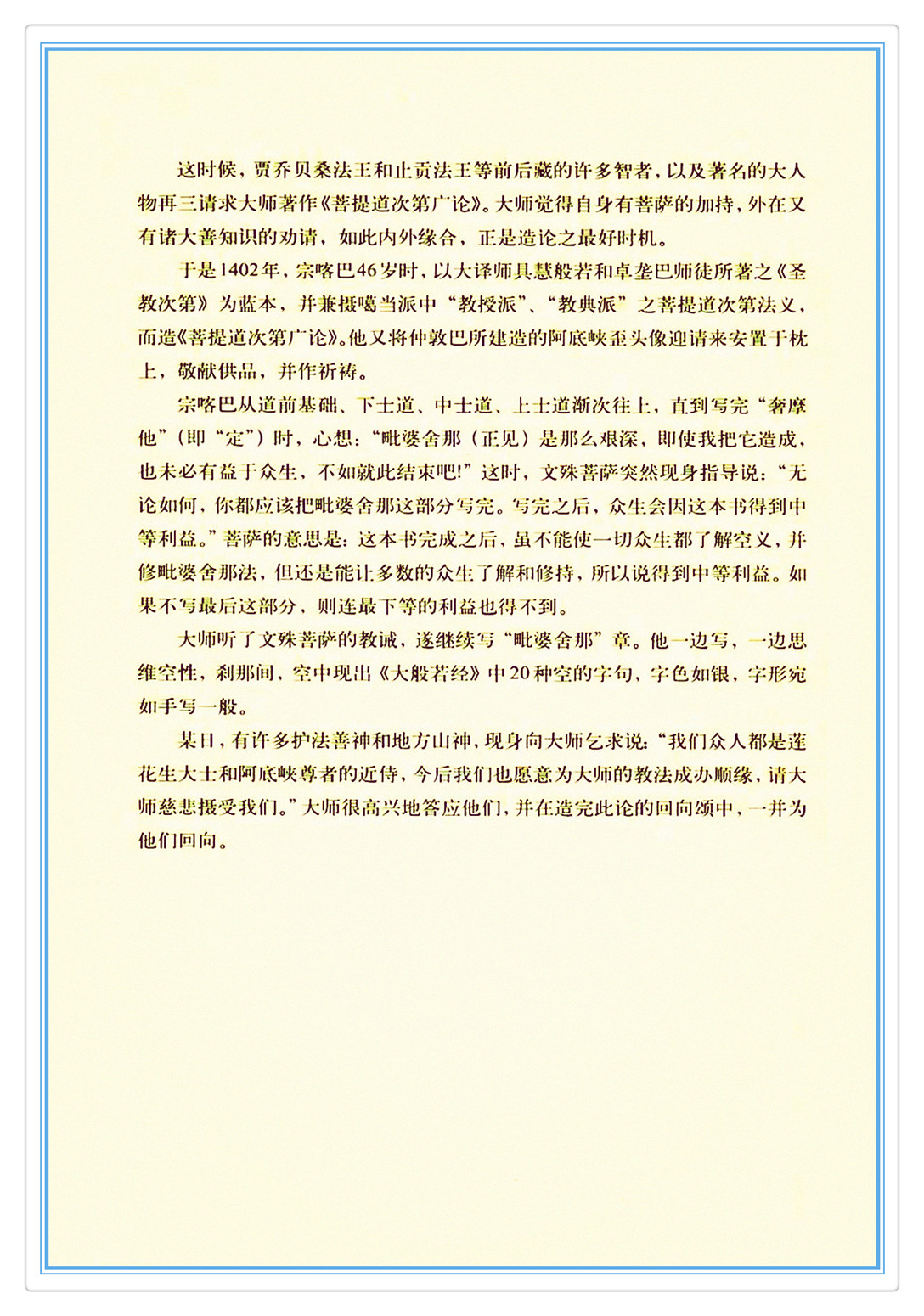 这时候，贾乔贝桑法王和止贡法王等前后藏的许多智者，以及著名的大人物再三请求大师著作《菩提道次第广论》。大师觉得自身有菩萨的加持，外在又有诸大善知识的劝请，如此内外缘合，正是造论之最好时机。

于是1402年，宗喀巴46岁时，以大译师具慧般若和卓垄巴师徒所著之《圣教次第》为蓝本，并兼摄噶当派中“教授派”、“教典派”之菩提道次第法义，而造《菩提道次第广论》。他又将仲敦巴所建造的阿底峡歪头像迎请来安置于枕上，敬献供品，并作祈祷。

宗喀巴从道前基础、下士道、中士道、上士道渐次往上，直到写完“奢摩他”（即“定”）时，心想：“毗婆舍那（正见）是那么艰深，即使我把它造成，也未必有益于众生，不如就此结束吧!”这时，文殊菩萨突然现身指导说：“无论如何，你都应该把毗婆舍那这部分写完。写完之后，众生会因这本书得到中等利益。”菩萨的意思是：这本书完成之后，虽不能使一切众生都了解空义，并修毗婆舍那法，但还是能让多数的众生了解和修持，所以说得到中等利益。如果不写最后这部分，则连最下等的利益也得不到。

大师听了文殊菩萨的教诫，遂继续写“毗婆舍那”章。他一边写，一边思维空性，刹那间，空中现出《大般若经》中20种空的字句，字色如银，字形宛如手写一般。

某日，有许多护法善神和地方山神，现身向大师乞求说：“我们众人都是莲花生大士和阿底峡尊者的近侍，今后我们也愿意为大师的教法成办顺缘，请大师慈悲摄受我们。”大师很高兴地答应他们，并在造完此论的回向颂中，一并为他们回向。